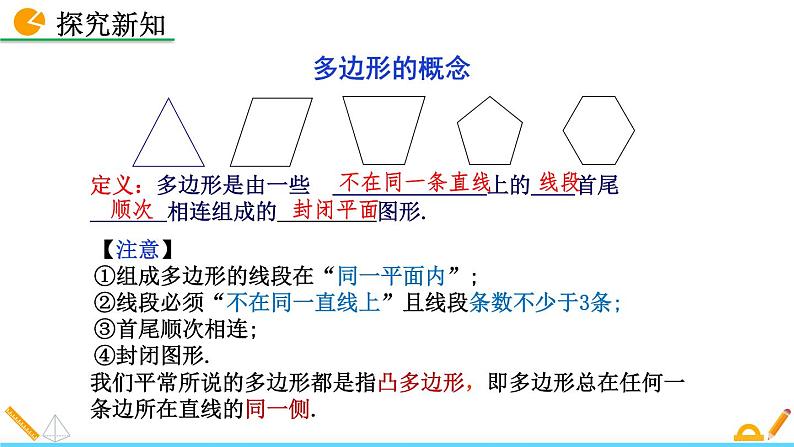 探究新知

多边形的概念

定义：多边形是由一些不在同一条直线上的线段首尾顺次相连组成的封闭平面图形.

【注意】
①组成多边形的线段在“同一平面内”;
②线段必须“不在同一直线上”且线段条数不少于3条;
③首尾顺次相连;
④封闭图形.
我们平常所说的多边形都是指凸多边形，即多边形总在任何一条边所在直线的同一侧.